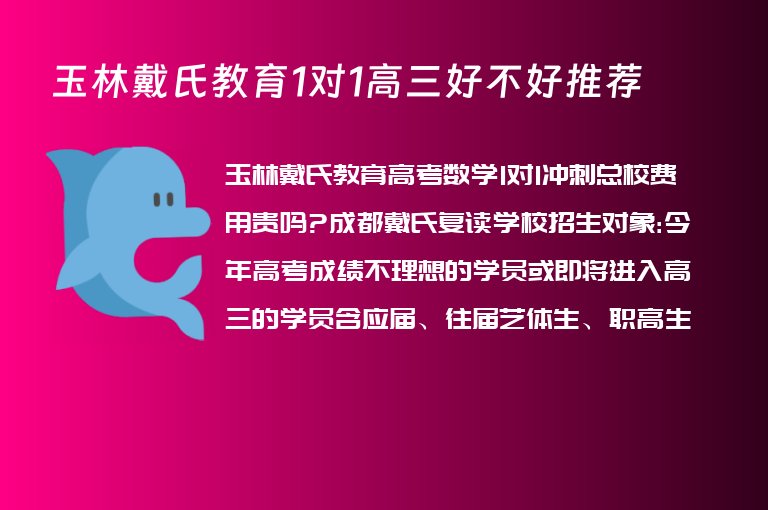 玉林戴氏教育1对1高三好不好推荐

玉林戴氏教育高考数学1对1冲刺总校费用贵吗?成都戴氏复读学校招生对象:今年高考成绩不理想的学员或即将进入高三的学员含应届、往届艺体生、职高生